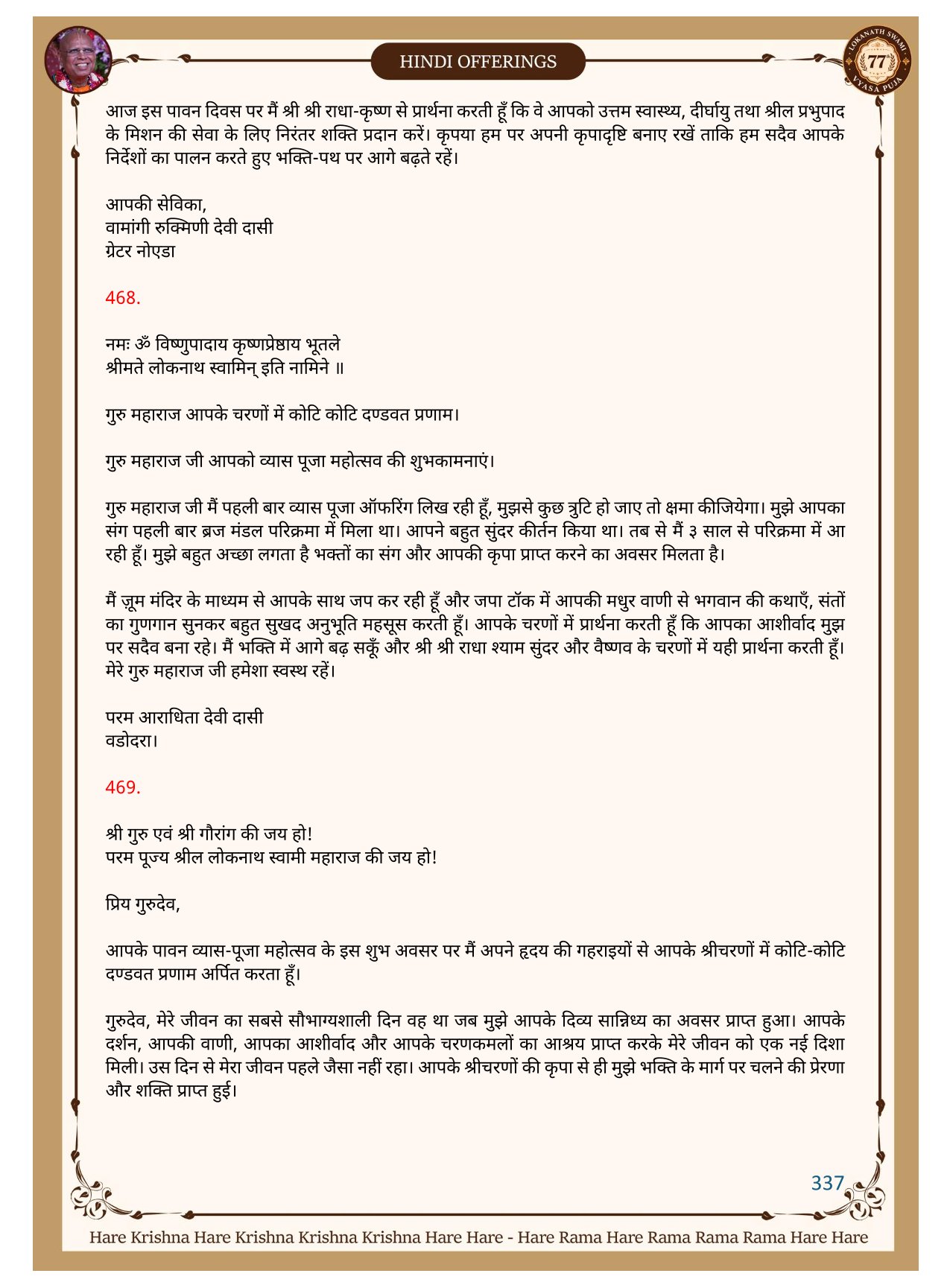 HINDI OFFERINGS

LOKANATH SWAMI 77 VYASA PUJA

आज इस पावन दिवस पर मैं श्री श्री राधा-कृष्ण से प्रार्थना करती हूँ कि वे आपको उत्तम स्वास्थ्य, दीर्घायु तथा श्रील प्रभुपाद के मिशन की सेवा के लिए निरंतर शक्ति प्रदान करें। कृपया हम पर अपनी कृपादृष्टि बनाए रखें ताकि हम सदैव आपके निर्देशों का पालन करते हुए भक्ति-पथ पर आगे बढ़ते रहें।

आपकी सेविका,
वामांगी रुक्मिणी देवी दासी
ग्रेटर नोएडा

468.

नमः ॐ विष्णुपादाय कृष्णप्रेष्ठाय भूतले
श्रीमते लोकनाथ स्वामिन् इति नामिने ॥

गुरु महाराज आपके चरणों में कोटि कोटि दण्डवत प्रणाम।

गुरु महाराज जी आपको व्यास पूजा महोत्सव की शुभकामनाएं।

गुरु महाराज जी मैं पहली बार व्यास पूजा ऑफरिंग लिख रही हूँ, मुझसे कुछ त्रुटि हो जाए तो क्षमा कीजियेगा। मुझे आपका संग पहली बार ब्रज मंडल परिक्रमा में मिला था। आपने बहुत सुंदर कीर्तन किया था। तब से मैं ३ साल से परिक्रमा में आ रही हूँ। मुझे बहुत अच्छा लगता है भक्तों का संग और आपकी कृपा प्राप्त करने का अवसर मिलता है।

मैं ज़ूम मंदिर के माध्यम से आपके साथ जप कर रही हूँ और जपा टॉक में आपकी मधुर वाणी से भगवान की कथाएँ, संतों का गुणगान सुनकर बहुत सुखद अनुभूति महसूस करती हूँ। आपके चरणों में प्रार्थना करती हूँ कि आपका आशीर्वाद मुझ पर सदैव बना रहे। मैं भक्ति में आगे बढ़ सकूँ और श्री श्री राधा श्याम सुंदर और वैष्णव के चरणों में यही प्रार्थना करती हूँ। मेरे गुरु महाराज जी हमेशा स्वस्थ रहें।

परम आराधिता देवी दासी
वडोदरा।

469.

श्री गुरु एवं श्री गौरांग की जय हो!
परम पूज्य श्रील लोकनाथ स्वामी महाराज की जय हो!

प्रिय गुरुदेव,

आपके पावन व्यास-पूजा महोत्सव के इस शुभ अवसर पर मैं अपने हृदय की गहराइयों से आपके श्रीचरणों में कोटि-कोटि दण्डवत प्रणाम अर्पित करता हूँ।

गुरुदेव, मेरे जीवन का सबसे सौभाग्यशाली दिन वह था जब मुझे आपके दिव्य सान्निध्य का अवसर प्राप्त हुआ। आपके दर्शन, आपकी वाणी, आपका आशीर्वाद और आपके चरणकमलों का आश्रय प्राप्त करके मेरे जीवन को एक नई दिशा मिली। उस दिन से मेरा जीवन पहले जैसा नहीं रहा। आपके श्रीचरणों की कृपा से ही मुझे भक्ति के मार्ग पर चलने की प्रेरणा और शक्ति प्राप्त हुई।

337

Hare Krishna Hare Krishna Krishna Krishna Hare Hare - Hare Rama Hare Rama Rama Rama Hare Hare